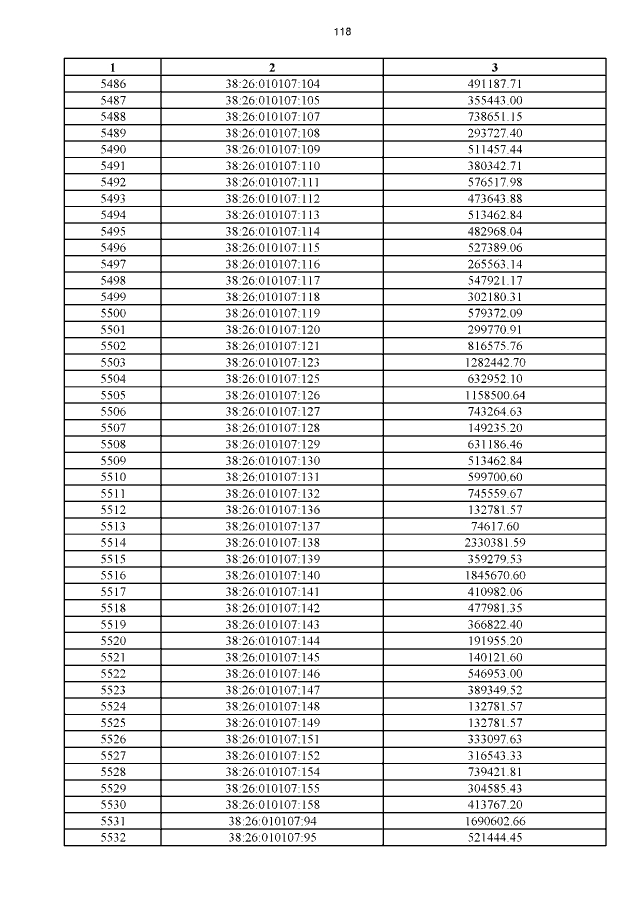 118

| 1 | 2 | 3 |
|---|---|---|
| 5486 | 38:26:010107:104 | 491187.71 |
| 5487 | 38:26:010107:105 | 355443.00 |
| 5488 | 38:26:010107:107 | 738651.15 |
| 5489 | 38:26:010107:108 | 293727.40 |
| 5490 | 38:26:010107:109 | 511457.44 |
| 5491 | 38:26:010107:110 | 380342.71 |
| 5492 | 38:26:010107:111 | 576517.98 |
| 5493 | 38:26:010107:112 | 473643.88 |
| 5494 | 38:26:010107:113 | 513462.84 |
| 5495 | 38:26:010107:114 | 482968.04 |
| 5496 | 38:26:010107:115 | 527389.06 |
| 5497 | 38:26:010107:116 | 265563.14 |
| 5498 | 38:26:010107:117 | 547921.17 |
| 5499 | 38:26:010107:118 | 302180.31 |
| 5500 | 38:26:010107:119 | 579372.09 |
| 5501 | 38:26:010107:120 | 299770.91 |
| 5502 | 38:26:010107:121 | 816575.76 |
| 5503 | 38:26:010107:123 | 1282442.70 |
| 5504 | 38:26:010107:125 | 632952.10 |
| 5505 | 38:26:010107:126 | 1158500.64 |
| 5506 | 38:26:010107:127 | 743264.63 |
| 5507 | 38:26:010107:128 | 149235.20 |
| 5508 | 38:26:010107:129 | 631186.46 |
| 5509 | 38:26:010107:130 | 513462.84 |
| 5510 | 38:26:010107:131 | 599700.60 |
| 5511 | 38:26:010107:132 | 745559.67 |
| 5512 | 38:26:010107:136 | 132781.57 |
| 5513 | 38:26:010107:137 | 74617.60 |
| 5514 | 38:26:010107:138 | 2330381.59 |
| 5515 | 38:26:010107:139 | 359279.53 |
| 5516 | 38:26:010107:140 | 1845670.60 |
| 5517 | 38:26:010107:141 | 410982.06 |
| 5518 | 38:26:010107:142 | 477981.35 |
| 5519 | 38:26:010107:143 | 366822.40 |
| 5520 | 38:26:010107:144 | 191955.20 |
| 5521 | 38:26:010107:145 | 140121.60 |
| 5522 | 38:26:010107:146 | 546953.00 |
| 5523 | 38:26:010107:147 | 389349.52 |
| 5524 | 38:26:010107:148 | 132781.57 |
| 5525 | 38:26:010107:149 | 132781.57 |
| 5526 | 38:26:010107:151 | 333097.63 |
| 5527 | 38:26:010107:152 | 316543.33 |
| 5528 | 38:26:010107:154 | 739421.81 |
| 5529 | 38:26:010107:155 | 304585.43 |
| 5530 | 38:26:010107:158 | 413767.20 |
| 5531 | 38:26:010107:94 | 1690602.66 |
| 5532 | 38:26:010107:95 | 521444.45 |